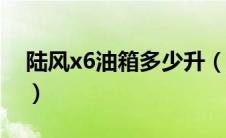 陆风x6油箱多少升（）